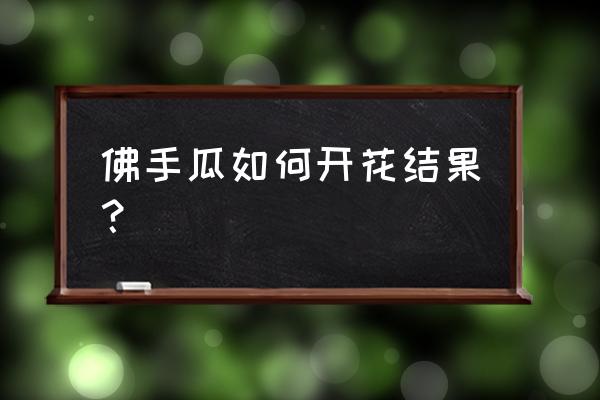 佛手瓜如何开花结果？